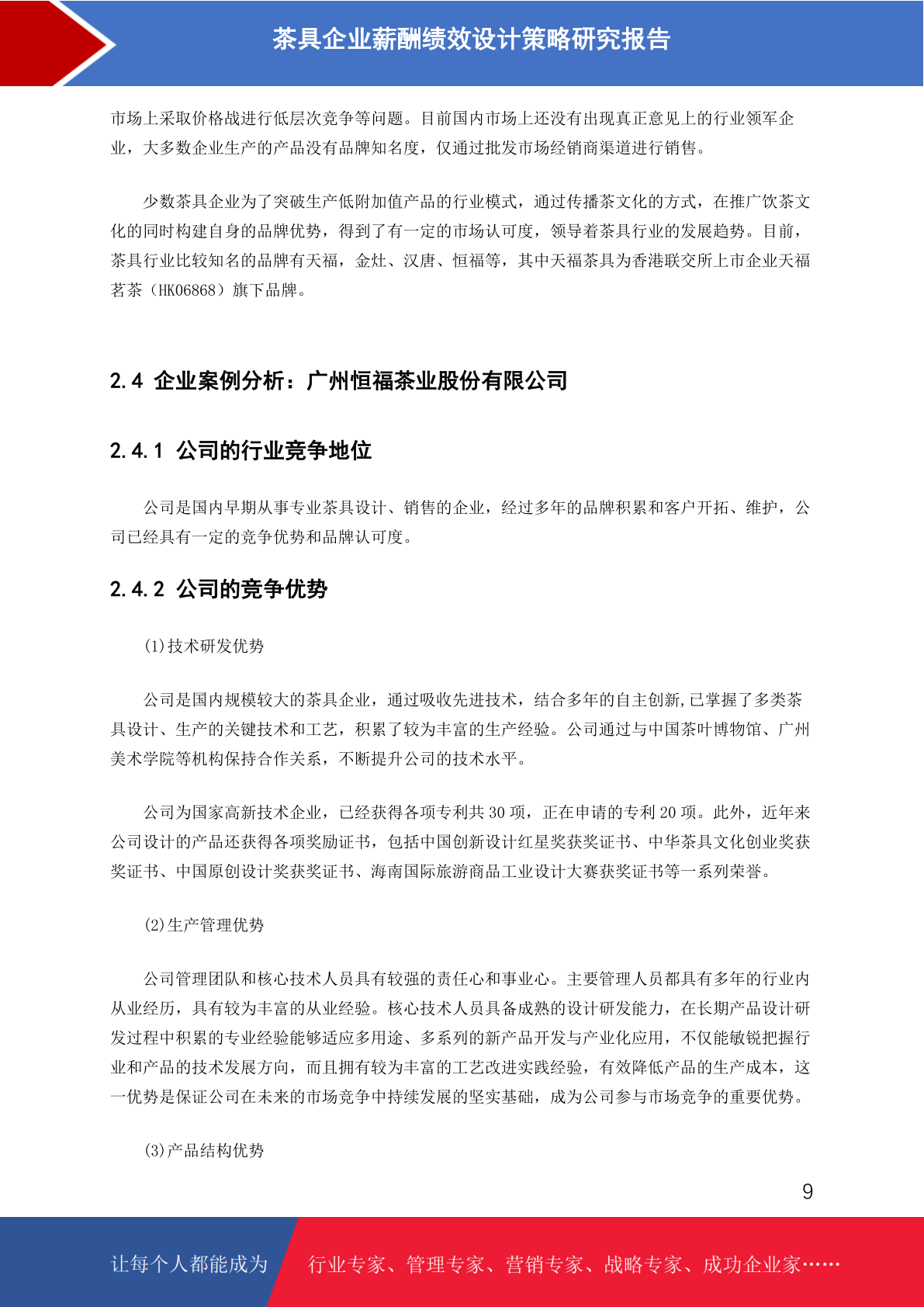 茶具企业薪酬绩效设计策略研究报告

市场上采取价格战进行低层次竞争等问题。目前国内市场上还没有出现真正意见上的行业领军企业，大多数企业生产的产品没有品牌知名度，仅通过批发市场经销商渠道进行销售。

少数茶具企业为了突破生产低附加值产品的行业模式，通过传播茶文化的方式，在推广饮茶文化的同时构建自身的品牌优势，得到了有一定的市场认可度，领导着茶具行业的发展趋势。目前，茶具行业比较知名的品牌有天福，金灶、汉唐、恒福等，其中天福茶具为香港联交所上市企业天福茗茶（HK06868）旗下品牌。

2.4 企业案例分析：广州恒福茶业股份有限公司

2.4.1 公司的行业竞争地位

公司是国内早期从事专业茶具设计、销售的企业，经过多年的品牌积累和客户开拓、维护，公司已经具有一定的竞争优势和品牌认可度。

2.4.2 公司的竞争优势

(1)技术研发优势

公司是国内规模较大的茶具企业，通过吸收先进技术，结合多年的自主创新,已掌握了多类茶具设计、生产的关键技术和工艺，积累了较为丰富的生产经验。公司通过与中国茶叶博物馆、广州美术学院等机构保持合作关系，不断提升公司的技术水平。

公司为国家高新技术企业，已经获得各项专利共 30 项，正在申请的专利 20 项。此外，近年来公司设计的产品还获得各项奖励证书，包括中国创新设计红星奖获奖证书、中华茶具文化创业奖获奖证书、中国原创设计奖获奖证书、海南国际旅游商品工业设计大赛获奖证书等一系列荣誉。

(2)生产管理优势

公司管理团队和核心技术人员具有较强的责任心和事业心。主要管理人员都具有多年的行业内从业经历，具有较为丰富的从业经验。核心技术人员具备成熟的设计研发能力，在长期产品设计研发过程中积累的专业经验能够适应多用途、多系列的新产品开发与产业化应用，不仅能敏锐把握行业和产品的技术发展方向，而且拥有较为丰富的工艺改进实践经验，有效降低产品的生产成本，这一优势是保证公司在未来的市场竞争中持续发展的坚实基础，成为公司参与市场竞争的重要优势。

(3)产品结构优势

9

让每个人都能成为 行业专家、管理专家、营销专家、战略专家、成功企业家……